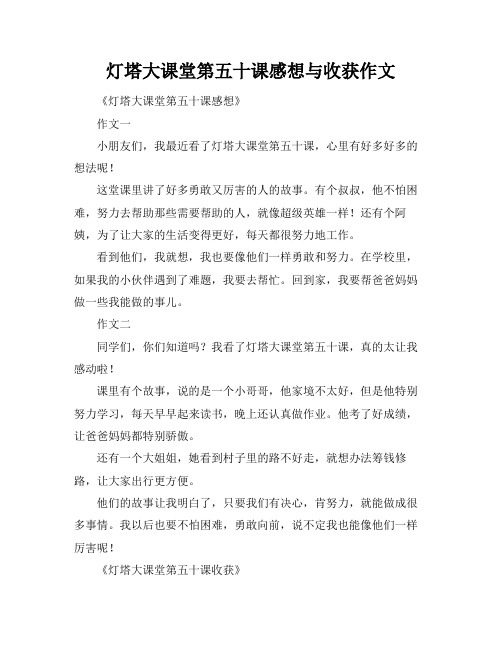 灯塔大课堂第五十课感想与收获作文

《灯塔大课堂第五十课感想》

作文一

小朋友们，我最近看了灯塔大课堂第五十课，心里有好多好多的想法呢！

这堂课里讲了好多勇敢又厉害的人的故事。有个叔叔，他不怕困难，努力去帮助那些需要帮助的人，就像超级英雄一样！还有个阿姨，为了让大家的生活变得更好，每天都很努力地工作。

看到他们，我就想，我也要像他们一样勇敢和努力。在学校里，如果我的小伙伴遇到了难题，我要去帮忙。回到家，我要帮爸爸妈妈做一些我能做的事儿。

作文二

同学们，你们知道吗？我看了灯塔大课堂第五十课，真的太让我感动啦！

课里有个故事，说的是一个小哥哥，他家境不太好，但是他特别努力学习，每天早早起来读书，晚上还认真做作业。他考了好成绩，让爸爸妈妈都特别骄傲。

还有一个大姐姐，她看到村子里的路不好走，就想办法筹钱修路，让大家出行更方便。

他们的故事让我明白了，只要我们有决心，肯努力，就能做成很多事情。我以后也要不怕困难，勇敢向前，说不定我也能像他们一样厉害呢！

《灯塔大课堂第五十课收获》